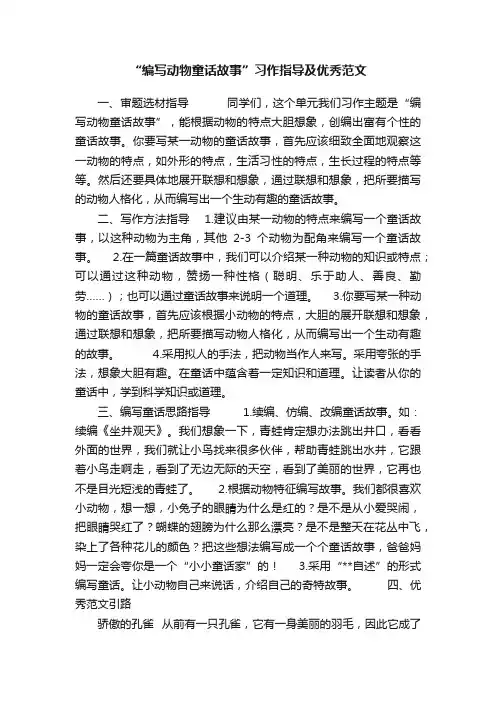 “编写动物童话故事”习作指导及优秀范文

一、审题选材指导　　同学们，这个单元我们习作主题是“编写动物童话故事”，能根据动物的特点大胆想象，创编出富有个性的童话故事。你要写某一动物的童话故事，首先应该细致全面地观察这一动物的特点，如外形的特点，生活习性的特点，生长过程的特点等等。然后还要具体地展开联想和想象，通过联想和想象，把所要描写的动物人格化，从而编写出一个生动有趣的童话故事。

二、写作方法指导　1.建议由某一动物的特点来编写一个童话故事，以这种动物为主角，其他 2-3 个动物为配角来编写一个童话故事。　2.在一篇童话故事中，我们可以介绍某一种动物的知识或特点；可以通过这种动物，赞扬一种性格（聪明、乐于助人、善良、勤劳……）；也可以通过童话故事来说明一个道理。　3.你要写某一种动物的童话故事，首先应该根据小动物的特点，大胆的展开联想和想象，通过联想和想象，把所要描写动物人格化，从而编写出一个生动有趣的故事。　4.采用拟人的手法，把动物当作人来写。采用夸张的手法，想象大胆有趣。在童话中蕴含着一定知识和道理。让读者从你的童话中，学到科学知识或道理。

三、编写童话思路指导　1.续编、仿编、改编童话故事。如：续编《坐井观天》。我们想象一下，青蛙肯定想办法跳出井口，看看外面的世界，我们就让小鸟找来很多伙伴，帮助青蛙跳出水井，它跟着小鸟走啊走，看到了无边无际的天空，看到了美丽的世界，它再也不是目光短浅的青蛙了。　2.根据动物特征编写故事。我们都很喜欢小动物，想一想，小兔子的眼睛为什么是红的？是不是从小爱哭闹，把眼睛哭红了？蝴蝶的翅膀为什么那么漂亮？是不是整天在花丛中飞，染上了各种花儿的颜色？把这些想法编写成一个个童话故事，爸爸妈妈一定会夸你是一个“小小童话家”的！　3.采用“**自述”的形式编写童话。让小动物自己来说话，介绍自己的奇特故事。　四、优秀范文引路

骄傲的孔雀　从前有一只孔雀，它有一身美丽的羽毛，因此它成了